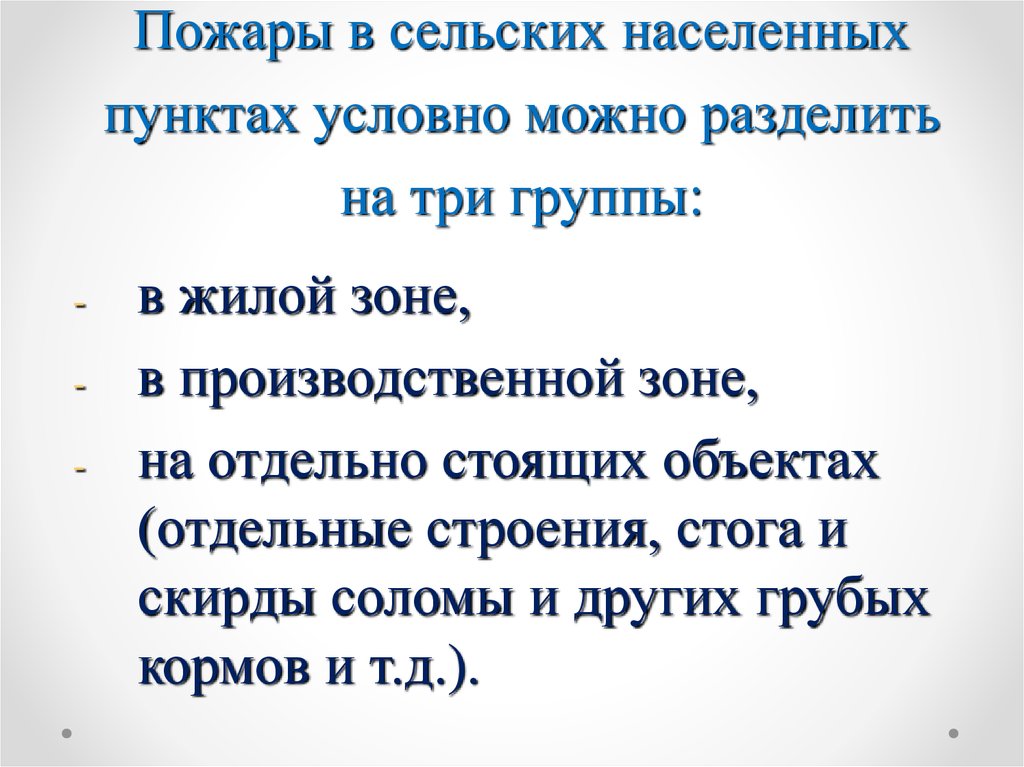 Пожары в сельских населенных пунктах условно можно разделить на три группы:

- в жилой зоне,
- в производственной зоне,
- на отдельно стоящих объектах (отдельные строения, стога и скирды соломы и других грубых кормов и т.д.).